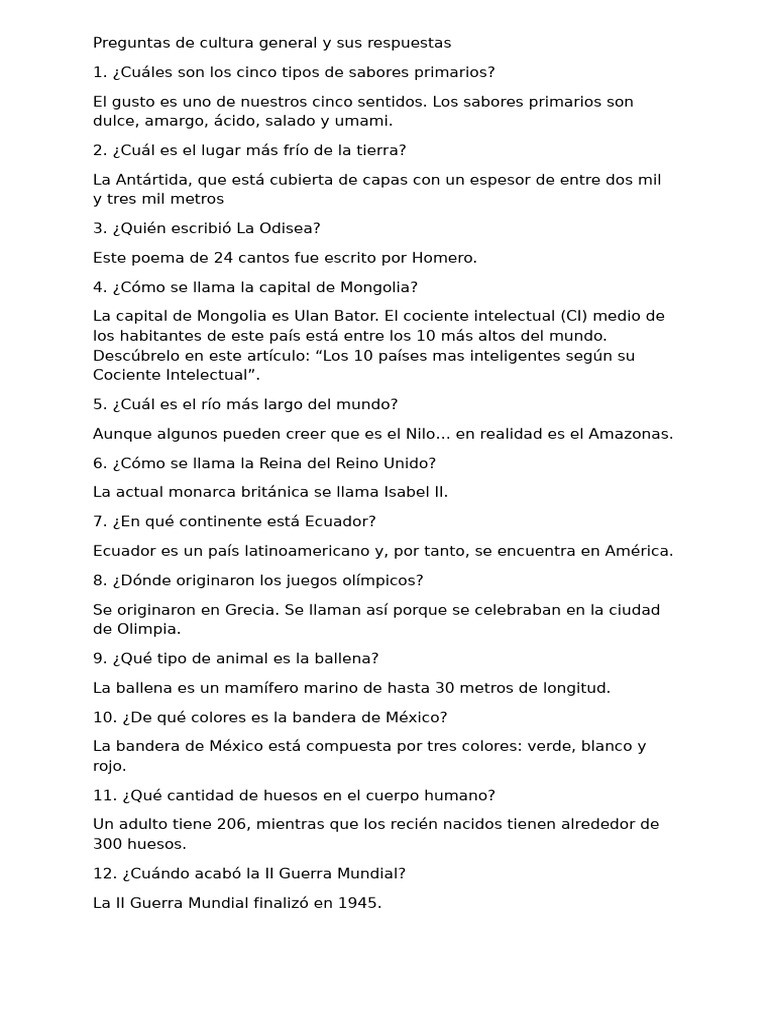 Preguntas de cultura general y sus respuestas

1. ¿Cuáles son los cinco tipos de sabores primarios?

El gusto es uno de nuestros cinco sentidos. Los sabores primarios son dulce, amargo, ácido, salado y umami.

2. ¿Cuál es el lugar más frío de la tierra?

La Antártida, que está cubierta de capas con un espesor de entre dos mil y tres mil metros

3. ¿Quién escribió La Odisea?

Este poema de 24 cantos fue escrito por Homero.

4. ¿Cómo se llama la capital de Mongolia?

La capital de Mongolia es Ulan Bator. El cociente intelectual (CI) medio de los habitantes de este país está entre los 10 más altos del mundo. Descúbrelo en este artículo: “Los 10 países mas inteligentes según su Cociente Intelectual”.

5. ¿Cuál es el río más largo del mundo?

Aunque algunos pueden creer que es el Nilo… en realidad es el Amazonas.

6. ¿Cómo se llama la Reina del Reino Unido?

La actual monarca británica se llama Isabel II.

7. ¿En qué continente está Ecuador?

Ecuador es un país latinoamericano y, por tanto, se encuentra en América.

8. ¿Dónde originaron los juegos olímpicos?

Se originaron en Grecia. Se llaman así porque se celebraban en la ciudad de Olimpia.

9. ¿Qué tipo de animal es la ballena?

La ballena es un mamífero marino de hasta 30 metros de longitud.

10. ¿De qué colores es la bandera de México?

La bandera de México está compuesta por tres colores: verde, blanco y rojo.

11. ¿Qué cantidad de huesos en el cuerpo humano?

Un adulto tiene 206, mientras que los recién nacidos tienen alrededor de 300 huesos.

12. ¿Cuándo acabó la II Guerra Mundial?

La II Guerra Mundial finalizó en 1945.